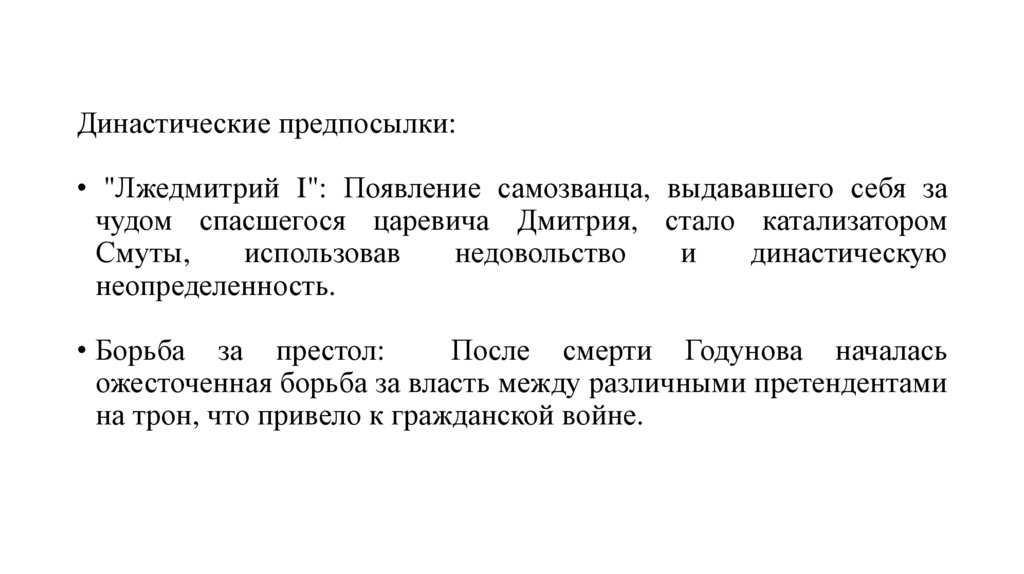 Династические предпосылки:

• "Лжедмитрий I": Появление самозванца, выдававшего себя за чудом спасшегося царевича Дмитрия, стало катализатором Смуты, использовав недовольство и династическую неопределенность.

• Борьба за престол: После смерти Годунова началась ожесточенная борьба за власть между различными претендентами на трон, что привело к гражданской войне.